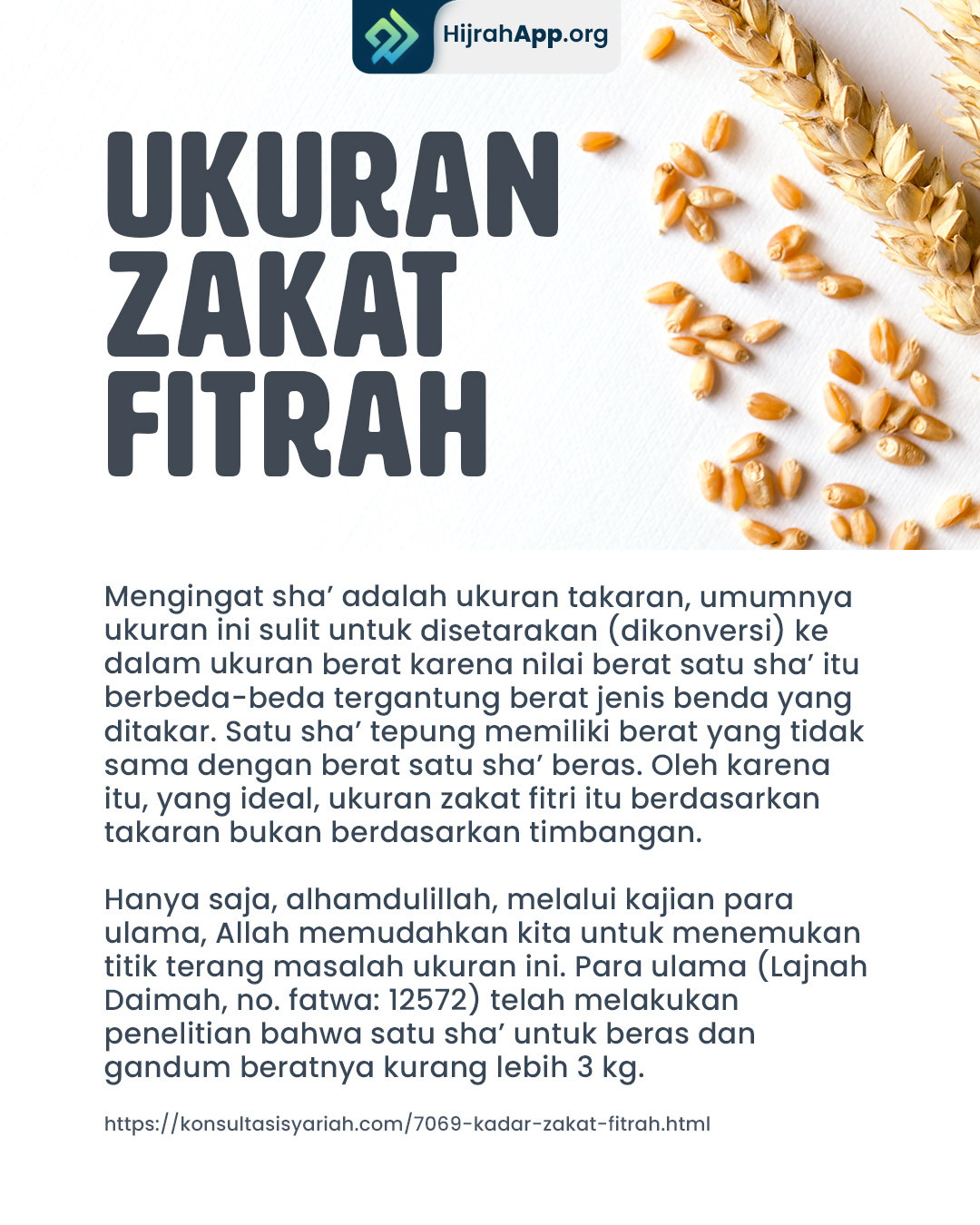 HijrahApp.org

UKURAN ZAKAT FITRAH

Mengingat sha’ adalah ukuran takaran, umumnya ukuran ini sulit untuk disetarakan (dikonversi) ke dalam ukuran berat karena nilai berat satu sha’ itu berbeda-beda tergantung berat jenis benda yang ditakar. Satu sha’ tepung memiliki berat yang tidak sama dengan berat satu sha’ beras. Oleh karena itu, yang ideal, ukuran zakat fitri itu berdasarkan takaran bukan berdasarkan timbangan.

Hanya saja, alhamdulillah, melalui kajian para ulama, Allah memudahkan kita untuk menemukan titik terang masalah ukuran ini. Para ulama (Lajnah Daimah, no. fatwa: 12572) telah melakukan penelitian bahwa satu sha’ untuk beras dan gandum beratnya kurang lebih 3 kg.

https://konsultasisyariah.com/7069-kadar-zakat-fitrah.html